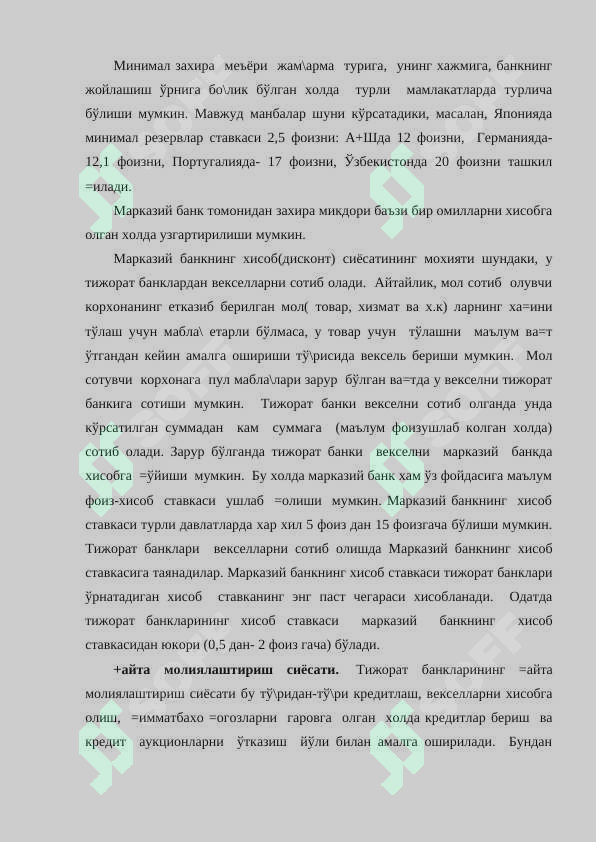 Минимал захира меъёри жам\арма турига, унинг хажмига, банкнинг жойлашиш ўрнига бо\лик бўлган холда турли мамлакатларда турлича бўлиши мумкин. Мавжуд манбалар шуни кўрсатадики, масалан, Японияда минимал резервлар ставкаси 2,5 фоизни: А+Шда 12 фоизни, Германияда- 12,1 фоизни, Португалияда- 17 фоизни, Ўзбекистонда 20 фоизни ташкил =илади.

Марказий банк томонидан захира микдори баъзи бир омилларни хисобга олган холда узгартирилиши мумкин.

Марказий банкнинг хисоб(дисконт) сиёсатининг мохияти шундаки, у тижорат банклардан векселларни сотиб олади. Айтайлик, мол сотиб олувчи корхонанинг етказиб берилган мол( товар, хизмат ва х.к) ларнинг ха=ини тўлаш учун мабла\ етарли бўлмаса, у товар учун тўлашни маълум ва=т ўтгандан кейин амалга ошириши тў\рисида вексель бериши мумкин. Мол сотувчи корхонага пул мабла\лари зарур бўлган ва=тда у векселни тижорат банкига сотиши мумкин. Тижорат банки векселни сотиб олганда унда кўрсатилган суммадан кам суммага (маълум фоизушлаб колган холда) сотиб олади. Зарур бўлганда тижорат банки векселни марказий банкда хисобга =ўйиши мумкин. Бу холда марказий банк хам ўз фойдасига маълум фоиз-хисоб ставкаси ушлаб =олиши мумкин. Марказий банкнинг хисоб ставкаси турли давлатларда хар хил 5 фоиз дан 15 фоизгача бўлиши мумкин. Тижорат банклари векселларни сотиб олишда Марказий банкнинг хисоб ставкасига таянадилар. Марказий банкнинг хисоб ставкаси тижорат банклари ўрнатадиган хисоб ставканинг энг паст чегараси хисобланади. Одатда тижорат банкларининг хисоб ставкаси марказий банкнинг хисоб ставкасидан юкори (0,5 дан- 2 фоиз гача) бўлади.

+айта молиялаштириш сиёсати. Тижорат банкларининг =айта молиялаштириш сиёсати бу тў\ридан-тў\ри кредитлаш, векселларни хисобга олиш, =имматбахо =огозларни гаровга олган холда кредитлар бериш ва кредит аукционларни ўтказиш йўли билан амалга оширилади. Бундан